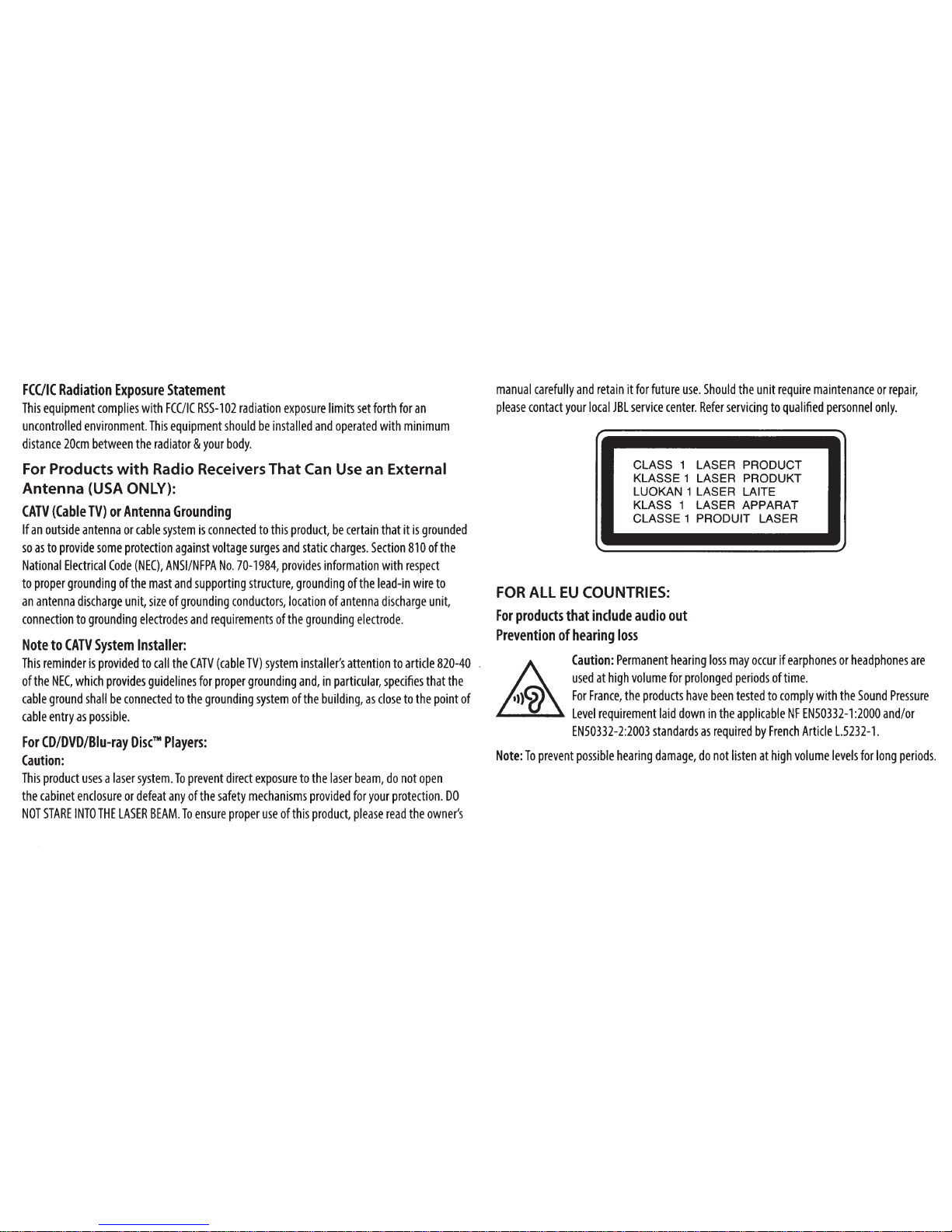 FCC/IC Radiation Exposure Statement

This equipment complies with FCC/IC RSS-102 radiation exposure limits set forth for an uncontrolled environment. This equipment should be installed and operated with minimum distance 20cm between the radiator & your body.

For Products with Radio Receivers That Can Use an External Antenna (USA ONLY):

CATV (Cable TV) or Antenna Grounding

If an outside antenna or cable system is connected to this product, be certain that it is grounded so as to provide some protection against voltage surges and static charges. Section 810 of the National Electrical Code (NEC), ANSI/NFPA No. 70-1984, provides information with respect to proper grounding of the mast and supporting structure, grounding of the lead-in wire to an antenna discharge unit, size of grounding conductors, location of antenna discharge unit, connection to grounding electrodes and requirements of the grounding electrode.

Note to CATV System Installer:

This reminder is provided to call the CATV (cable TV) system installer's attention to article 820-40 of the NEC, which provides guidelines for proper grounding and, in particular, specifies that the cable ground shall be connected to the grounding system of the building, as close to the point of cable entry as possible.

For CD/DVD/Blu-ray Disc™ Players:

Caution:

This product uses a laser system. To prevent direct exposure to the laser beam, do not open the cabinet enclosure or defeat any of the safety mechanisms provided for your protection. DO NOT STARE INTO THE LASER BEAM. To ensure proper use of this product, please read the owner's manual carefully and retain it for future use. Should the unit require maintenance or repair, please contact your local JBL service center. Refer servicing to qualified personnel only.

CLASS 1 LASER PRODUCT
KLASSE 1 LASER PRODUKT
LUOKAN 1 LASER LAITE
KLASS 1 LASER APPARAT
CLASSE 1 PRODUIT LASER

FOR ALL EU COUNTRIES:

For products that include audio out

Prevention of hearing loss

Caution: Permanent hearing loss may occur if earphones or headphones are used at high volume for prolonged periods of time.

For France, the products have been tested to comply with the Sound Pressure Level requirement laid down in the applicable NF EN50332-1:2000 and/or EN50332-2:2003 standards as required by French Article L.5232-1.

Note: To prevent possible hearing damage, do not listen at high volume levels for long periods.